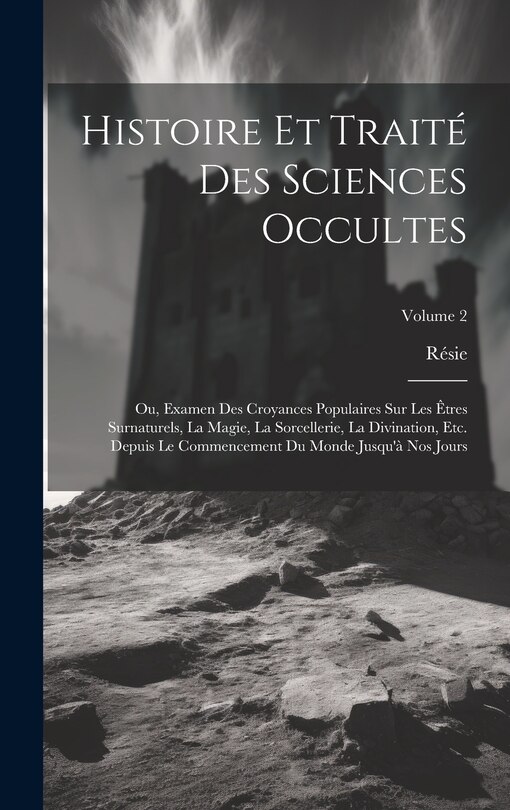 Histoire Et Traité Des Sciences Occultes

Volume 2

Résie

Ou, Examen Des Croyances Populaires Sur Les Êtres Surnaturels, La Magie, La Sorcellerie, La Divination, Etc. Depuis Le Commencement Du Monde Jusqu'à Nos Jours